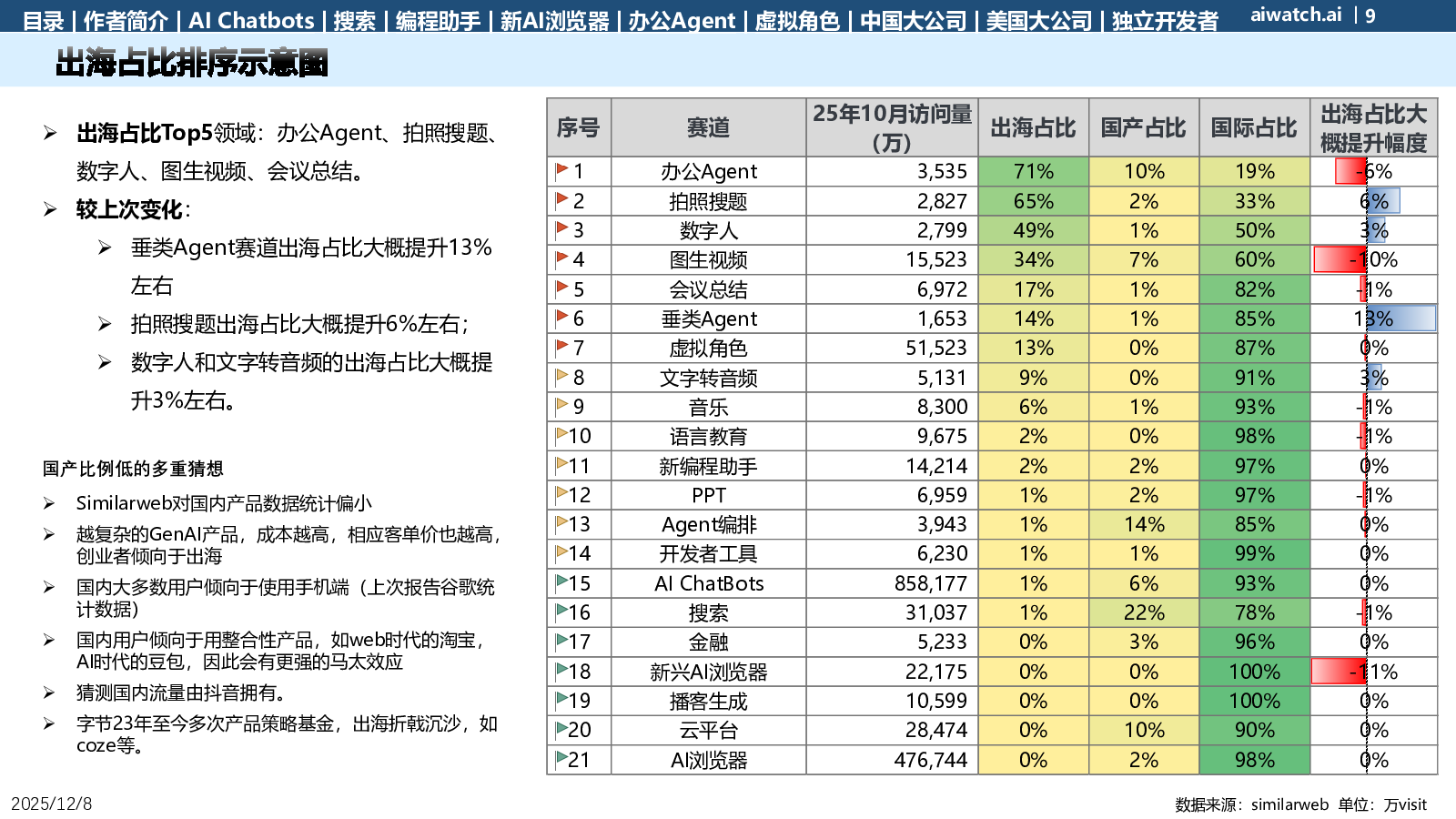 目录 | 作者简介 | AI Chatbots | 搜索 | 编程助手 | 新AI浏览器 | 办公Agent | 虚拟角色 | 中国大公司 | 美国大公司 | 独立开发者 aiwatch.ai | 9

出海占比排序示意图

➢ 出海占比Top5领域：办公Agent、拍照搜题、数字人、图生视频、会议总结。

➢ 较上次变化：

➢ 垂类Agent赛道出海占比大概提升13%左右

➢ 拍照搜题出海占比大概提升6%左右；

➢ 数字人和文字转音频的出海占比大概提升3%左右。

国产比例低的多重猜想

➢ Similarweb对国内产品数据统计偏小

➢ 越复杂的GenAI产品，成本越高，相应客单价也越高，创业者倾向于出海

➢ 国内大多数用户倾向于使用手机端（上次报告谷歌统计数据）

➢ 国内用户倾向于用整合性产品，如web时代的淘宝，AI时代的豆包，因此会有更强的马太效应

➢ 猜测国内流量由抖音拥有。

➢ 字节23年至今多次产品策略基金，出海折戟沉沙，如coze等。

| 序号 | 赛道 | 25年10月访问量（万） | 出海占比 | 国产占比 | 国际占比 | 出海占比大概提升幅度 |
|---|---|---|---|---|---|---|
| 1 | 办公Agent | 3,535 | 71% | 10% | 19% | -6% |
| 2 | 拍照搜题 | 2,827 | 65% | 2% | 33% | 6% |
| 3 | 数字人 | 2,799 | 49% | 1% | 50% | 3% |
| 4 | 图生视频 | 15,523 | 34% | 7% | 60% | -10% |
| 5 | 会议总结 | 6,972 | 17% | 1% | 82% | -1% |
| 6 | 垂类Agent | 1,653 | 14% | 1% | 85% | 13% |
| 7 | 虚拟角色 | 51,523 | 13% | 0% | 87% | 0% |
| 8 | 文字转音频 | 5,131 | 9% | 0% | 91% | 3% |
| 9 | 音乐 | 8,300 | 6% | 1% | 93% | -1% |
| 10 | 语言教育 | 9,675 | 2% | 0% | 98% | -1% |
| 11 | 新编程助手 | 14,214 | 2% | 2% | 97% | 0% |
| 12 | PPT | 6,959 | 1% | 2% | 97% | -1% |
| 13 | Agent编排 | 3,943 | 1% | 14% | 85% | 0% |
| 14 | 开发者工具 | 6,230 | 1% | 1% | 99% | 0% |
| 15 | AI ChatBots | 858,177 | 1% | 6% | 93% | 0% |
| 16 | 搜索 | 31,037 | 1% | 22% | 78% | -1% |
| 17 | 金融 | 5,233 | 0% | 3% | 96% | 0% |
| 18 | 新兴AI浏览器 | 22,175 | 0% | 0% | 100% | -11% |
| 19 | 播客生成 | 10,599 | 0% | 0% | 100% | 0% |
| 20 | 云平台 | 28,474 | 0% | 10% | 90% | 0% |
| 21 | AI浏览器 | 476,744 | 0% | 2% | 98% | 0% |

2025/12/8

数据来源：similarweb 单位：万visit